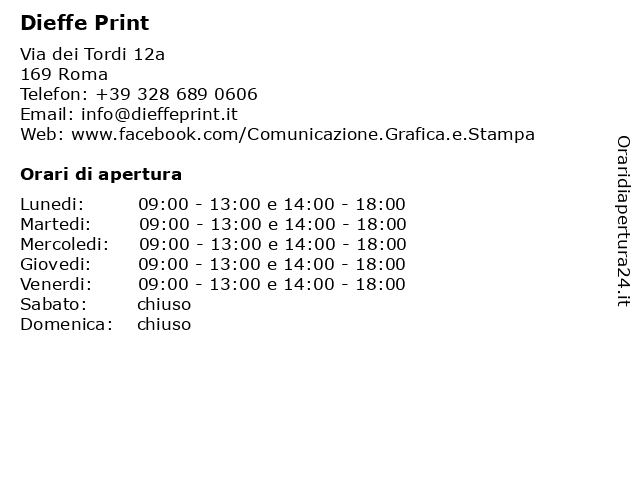 Dieffe Print

Via dei Tordi 12a
169 Roma
Telefon: +39 328 689 0606
Email: info@dieffeprint.it
Web: www.facebook.com/Comunicazione.Grafica.e.Stampa

Orari di apertura

| | |
|---|---|
| Lunedi: | 09:00 - 13:00 e 14:00 - 18:00 |
| Martedi: | 09:00 - 13:00 e 14:00 - 18:00 |
| Mercoledi: | 09:00 - 13:00 e 14:00 - 18:00 |
| Giovedi: | 09:00 - 13:00 e 14:00 - 18:00 |
| Venerdi: | 09:00 - 13:00 e 14:00 - 18:00 |
| Sabato: | chiuso |
| Domenica: | chiuso |

Oraridiapertura24.it